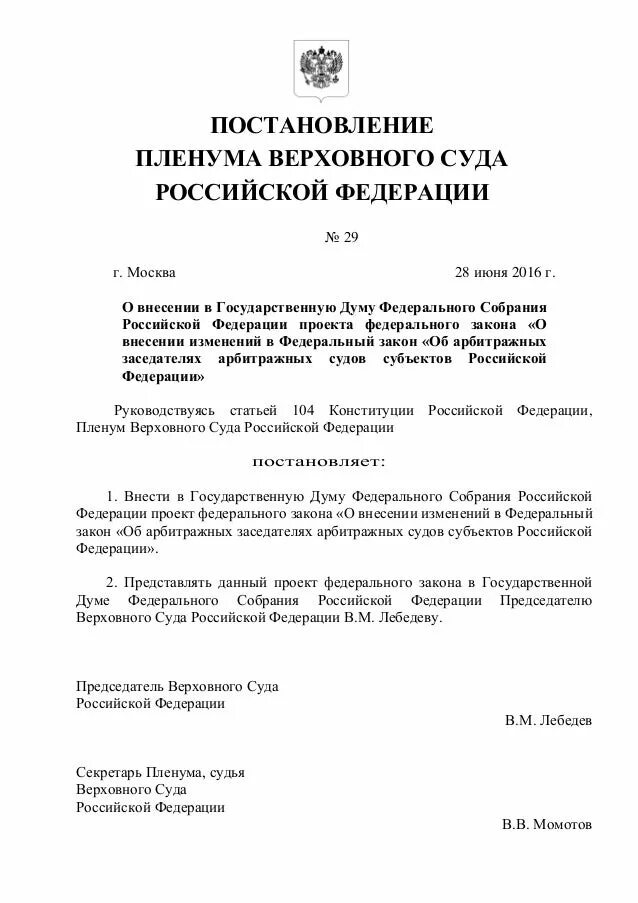 ПОСТАНОВЛЕНИЕ
ПЛЕНУМА ВЕРХОВНОГО СУДА
РОССИЙСКОЙ ФЕДЕРАЦИИ

№ 29

г. Москва

28 июня 2016 г.

О внесении в Государственную Думу Федерального Собрания Российской Федерации проекта федерального закона «О внесении изменений в Федеральный закон «Об арбитражных заседателях арбитражных судов субъектов Российской Федерации»

Руководствуясь статьей 104 Конституции Российской Федерации, Пленум Верховного Суда Российской Федерации

постановляет:

1. Внести в Государственную Думу Федерального Собрания Российской Федерации проект федерального закона «О внесении изменений в Федеральный закон «Об арбитражных заседателях арбитражных судов субъектов Российской Федерации».

2. Представлять данный проект федерального закона в Государственной Думе Федерального Собрания Российской Федерации Председателю Верховного Суда Российской Федерации В.М. Лебедеву.

Председатель Верховного Суда
Российской Федерации

В.М. Лебедев

Секретарь Пленума, судья
Верховного Суда
Российской Федерации

В.В. Момотов